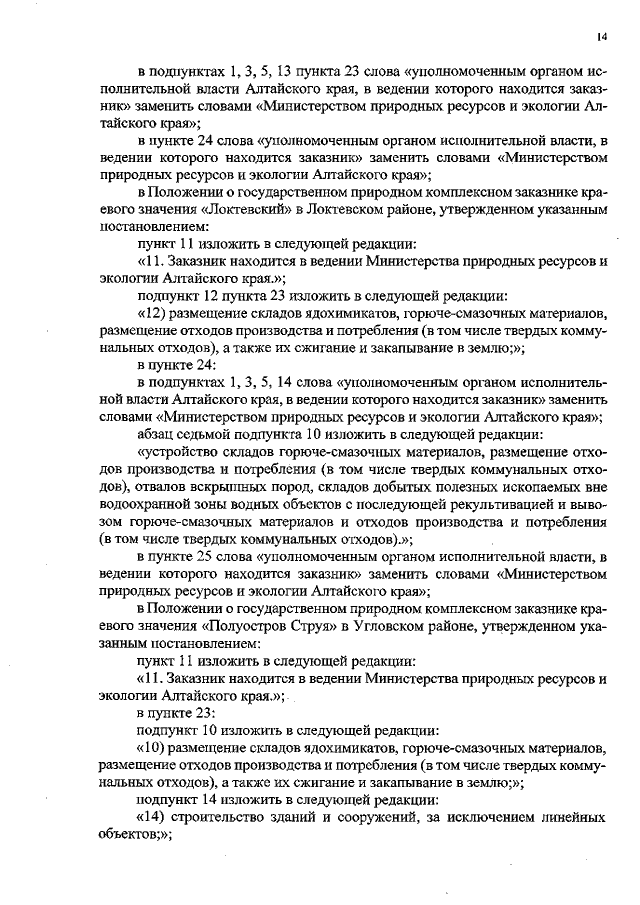 14

в подпунктах 1, 3, 5, 13 пункта 23 слова «уполномоченным органом исполнительной власти Алтайского края, в ведении которого находится заказник» заменить словами «Министерством природных ресурсов и экологии Алтайского края»;

в пункте 24 слова «уполномоченным органом исполнительной власти, в ведении которого находится заказник» заменить словами «Министерством природных ресурсов и экологии Алтайского края»;

в Положении о государственном природном комплексном заказнике краевого значения «Локтевский» в Локтевском районе, утвержденном указанным постановлением:

пункт 11 изложить в следующей редакции:

«11. Заказник находится в ведении Министерства природных ресурсов и экологии Алтайского края.»;

подпункт 12 пункта 23 изложить в следующей редакции:

«12) размещение складов ядохимикатов, горюче-смазочных материалов, размещение отходов производства и потребления (в том числе твердых коммунальных отходов), а также их сжигание и закапывание в землю;»;

в пункте 24:

в подпунктах 1, 3, 5, 14 слова «уполномоченным органом исполнительной власти Алтайского края, в ведении которого находится заказник» заменить словами «Министерством природных ресурсов и экологии Алтайского края»;

абзац седьмой подпункта 10 изложить в следующей редакции:

«устройство складов горюче-смазочных материалов, размещение отходов производства и потребления (в том числе твердых коммунальных отходов), отвалов вскрышных пород, складов добытых полезных ископаемых вне водоохранной зоны водных объектов с последующей рекультивацией и вывозом горюче-смазочных материалов и отходов производства и потребления (в том числе твердых коммунальных отходов).»;

в пункте 25 слова «уполномоченным органом исполнительной власти, в ведении которого находится заказник» заменить словами «Министерством природных ресурсов и экологии Алтайского края»;

в Положении о государственном природном комплексном заказнике краевого значения «Полуостров Струя» в Угловском районе, утвержденном указанным постановлением:

пункт 11 изложить в следующей редакции:

«11. Заказник находится в ведении Министерства природных ресурсов и экологии Алтайского края.»;

в пункте 23:

подпункт 10 изложить в следующей редакции:

«10) размещение складов ядохимикатов, горюче-смазочных материалов, размещение отходов производства и потребления (в том числе твердых коммунальных отходов), а также их сжигание и закапывание в землю;»;

подпункт 14 изложить в следующей редакции:

«14) строительство зданий и сооружений, за исключением линейных объектов;»;